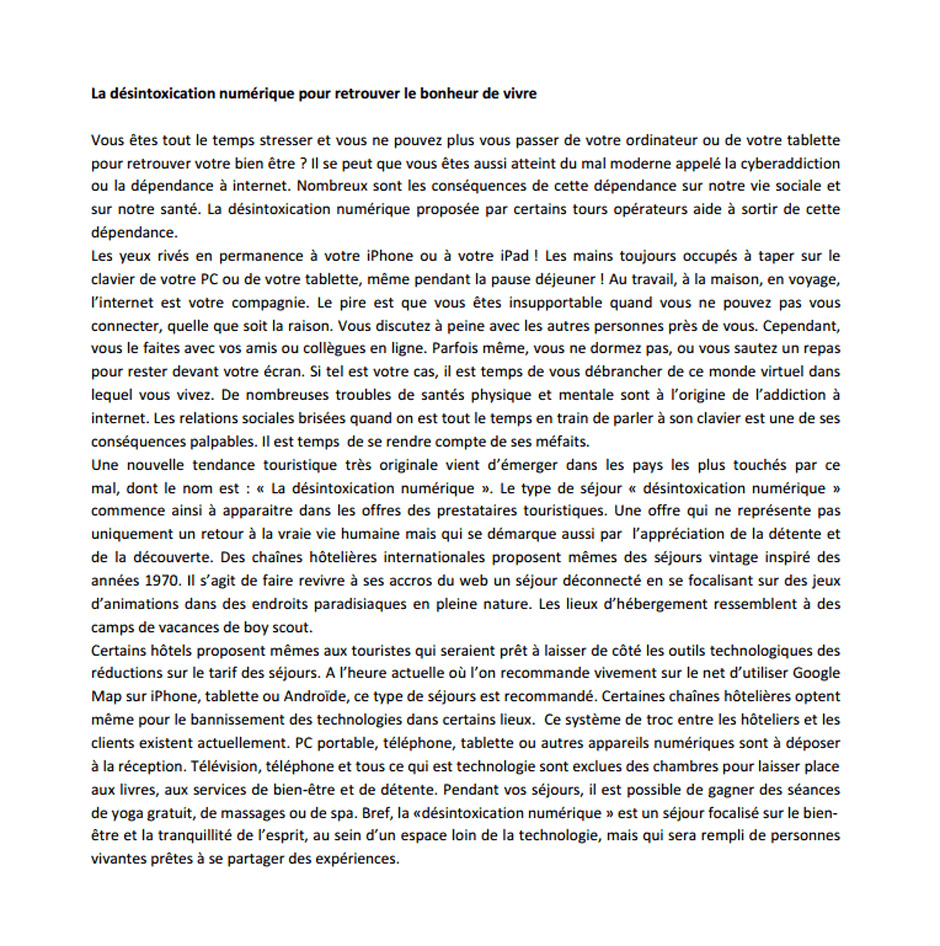 La désintoxication numérique pour retrouver le bonheur de vivre

Vous êtes tout le temps stresser et vous ne pouvez plus vous passer de votre ordinateur ou de votre tablette pour retrouver votre bien être ? Il se peut que vous êtes aussi atteint du mal moderne appelé la cyberaddiction ou la dépendance à internet. Nombreux sont les conséquences de cette dépendance sur notre vie sociale et sur notre santé. La désintoxication numérique proposée par certains tours opérateurs aide à sortir de cette dépendance.
Les yeux rivés en permanence à votre iPhone ou à votre iPad ! Les mains toujours occupés à taper sur le clavier de votre PC ou de votre tablette, même pendant la pause déjeuner ! Au travail, à la maison, en voyage, l'internet est votre compagnie. Le pire est que vous êtes insupportable quand vous ne pouvez pas vous connecter, quelle que soit la raison. Vous discutez à peine avec les autres personnes près de vous. Cependant, vous le faites avec vos amis ou collègues en ligne. Parfois même, vous ne dormez pas, ou vous sautez un repas pour rester devant votre écran. Si tel est votre cas, il est temps de vous débrancher de ce monde virtuel dans lequel vous vivez. De nombreuses troubles de santés physique et mentale sont à l'origine de l'addiction à internet. Les relations sociales brisées quand on est tout le temps en train de parler à son clavier est une de ses conséquences palpables. Il est temps de se rendre compte de ses méfaits.
Une nouvelle tendance touristique très originale vient d'émerger dans les pays les plus touchés par ce mal, dont le nom est : « La désintoxication numérique ». Le type de séjour « désintoxication numérique » commence ainsi à apparaitre dans les offres des prestataires touristiques. Une offre qui ne représente pas uniquement un retour à la vraie vie humaine mais qui se démarque aussi par l'appréciation de la détente et de la découverte. Des chaînes hôtelières internationales proposent mêmes des séjours vintage inspiré des années 1970. Il s'agit de faire revivre à ses accros du web un séjour déconnecté en se focalisant sur des jeux d'animations dans des endroits paradisiaques en pleine nature. Les lieux d'hébergement ressemblent à des camps de vacances de boy scout.
Certains hôtels proposent mêmes aux touristes qui seraient prêt à laisser de côté les outils technologiques des réductions sur le tarif des séjours. A l'heure actuelle où l'on recommande vivement sur le net d'utiliser Google Map sur iPhone, tablette ou Androïde, ce type de séjours est recommandé. Certaines chaînes hôtelières optent même pour le bannissement des technologies dans certains lieux. Ce système de troc entre les hôteliers et les clients existent actuellement. PC portable, téléphone, tablette ou autres appareils numériques sont à déposer à la réception. Télévision, téléphone et tous ce qui est technologie sont exclues des chambres pour laisser place aux livres, aux services de bien-être et de détente. Pendant vos séjours, il est possible de gagner des séances de yoga gratuit, de massages ou de spa. Bref, la «désintoxication numérique » est un séjour focalisé sur le bien-être et la tranquillité de l'esprit, au sein d'un espace loin de la technologie, mais qui sera rempli de personnes vivantes prêtes à se partager des expériences.